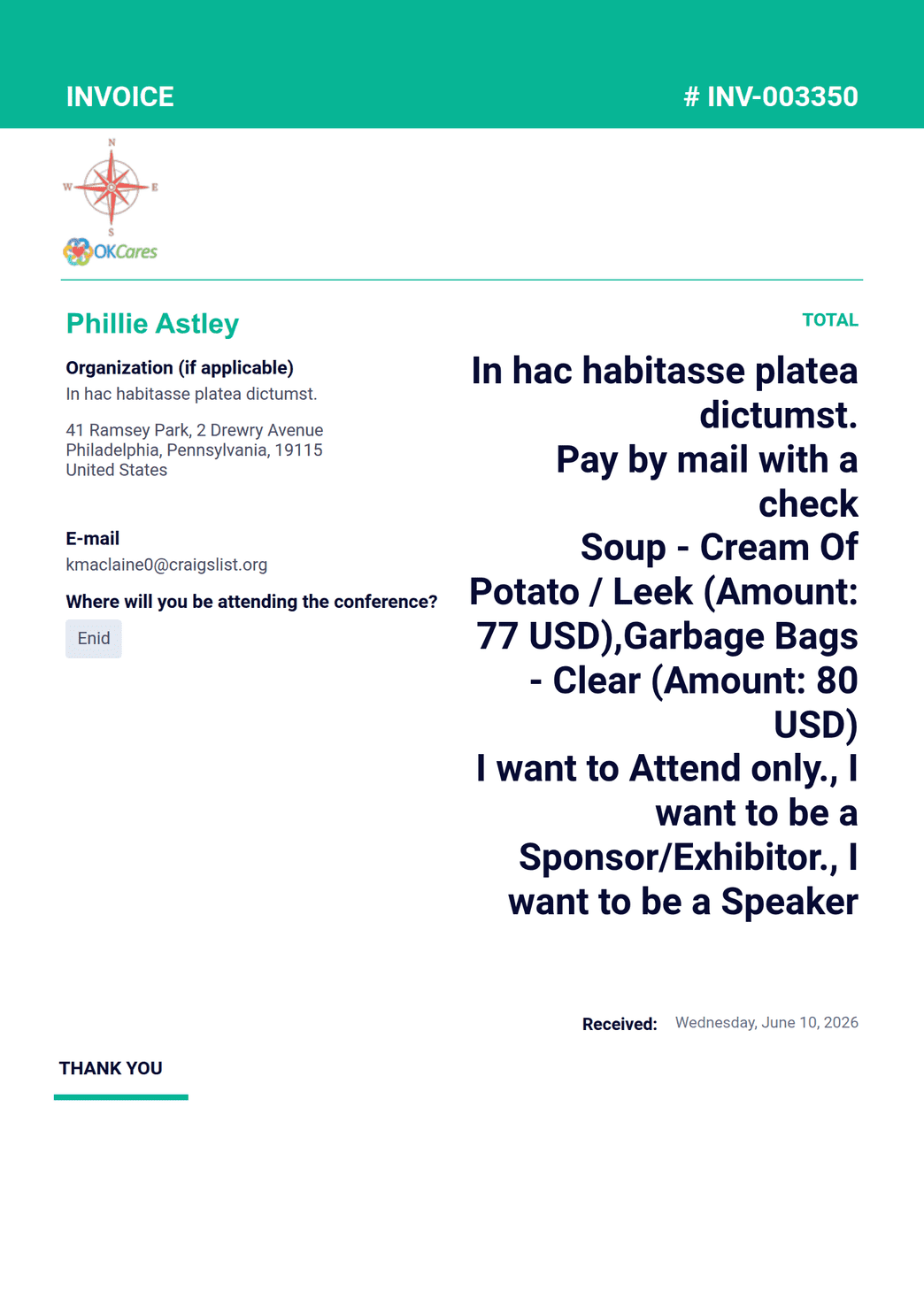 INVOICE

# INV-003350

N
W
E
S
OKCares

Phillie Astley

Organization (if applicable)
In hac habitasse platea dictumst.

41 Ramsey Park, 2 Drewry Avenue
Philadelphia, Pennsylvania, 19115
United States

E-mail
kmaclaine0@craigslist.org

Where will you be attending the conference?
Enid

TOTAL

In hac habitasse platea dictumst.
Pay by mail with a check
Soup - Cream Of Potato / Leek (Amount: 77 USD),Garbage Bags - Clear (Amount: 80 USD)
I want to Attend only., I want to be a Sponsor/Exhibitor., I want to be a Speaker

Received: Wednesday, June 10, 2026

THANK YOU